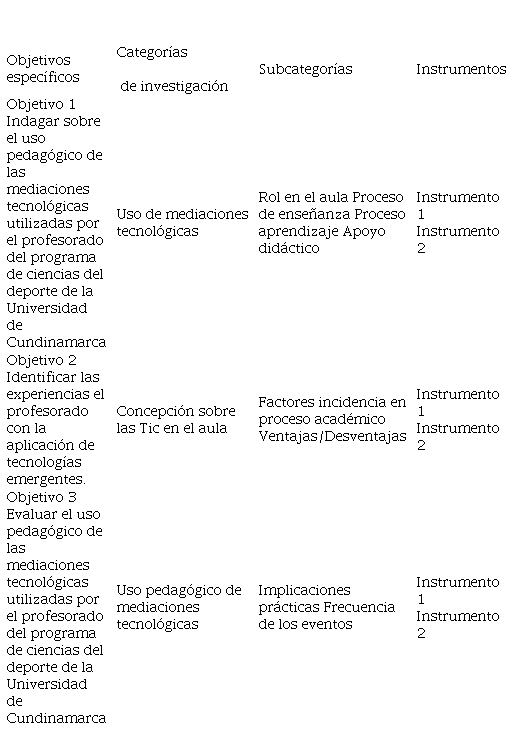 | Objetivos específicos | Categorías de investigación | Subcategorías | Instrumentos |
|---|---|---|---|
| Objetivo 1 Indagar sobre el uso pedagógico de las mediaciones tecnológicas utilizadas por el profesorado del programa de ciencias del deporte de la Universidad de Cundinamarca | Uso de mediaciones tecnológicas | Rol en el aula Proceso de enseñanza Proceso aprendizaje Apoyo didáctico | Instrumento 1 Instrumento 2 |
| Objetivo 2 Identificar las experiencias el profesorado con la aplicación de tecnologías emergentes. | Concepción sobre las Tic en el aula | Factores incidencia en proceso académico Ventajas/Desventajas | Instrumento 1 Instrumento 2 |
| Objetivo 3 Evaluar el uso pedagógico de las mediaciones tecnológicas utilizadas por el profesorado del programa de ciencias del deporte de la Universidad de Cundinamarca | Uso pedagógico de mediaciones tecnológicas | Implicaciones prácticas Frecuencia de los eventos | Instrumento 1 Instrumento 2 |